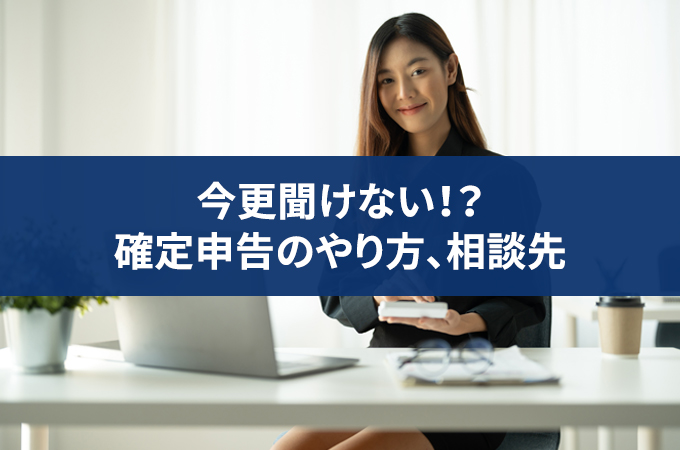 今更聞けない!?
確定申告のやり方、相談先